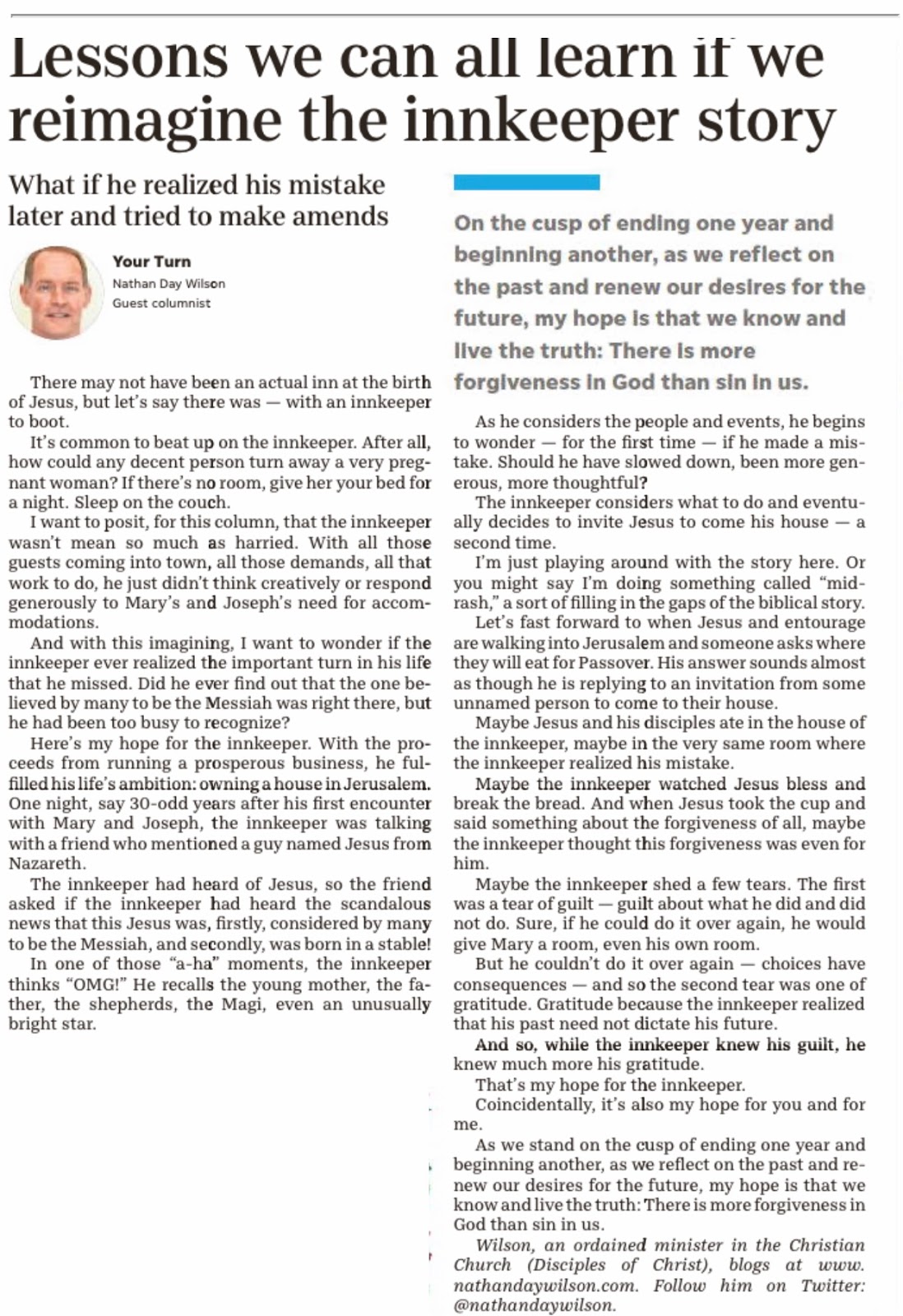 Lessons we can all learn if we reimagine the innkeeper story

What if he realized his mistake later and tried to make amends

Your Turn
Nathan Day Wilson
Guest columnist

There may not have been an actual inn at the birth of Jesus, but let's say there was — with an innkeeper to boot.

It's common to beat up on the innkeeper. After all, how could any decent person turn away a very pregnant woman? If there's no room, give her your bed for a night. Sleep on the couch.

I want to posit, for this column, that the innkeeper wasn't mean so much as harried. With all those guests coming into town, all those demands, all that work to do, he just didn't think creatively or respond generously to Mary's and Joseph's need for accommodations.

And with this imagining, I want to wonder if the innkeeper ever realized the important turn in his life that he missed. Did he ever find out that the one believed by many to be the Messiah was right there, but he had been too busy to recognize?

Here's my hope for the innkeeper. With the proceeds from running a prosperous business, he fulfilled his life's ambition: owning a house in Jerusalem. One night, say 30-odd years after his first encounter with Mary and Joseph, the innkeeper was talking with a friend who mentioned a guy named Jesus from Nazareth.

The innkeeper had heard of Jesus, so the friend asked if the innkeeper had heard the scandalous news that this Jesus was, firstly, considered by many to be the Messiah, and secondly, was born in a stable!

In one of those "a-ha" moments, the innkeeper thinks "OMG!" He recalls the young mother, the father, the shepherds, the Magi, even an unusually bright star.

On the cusp of ending one year and beginning another, as we reflect on the past and renew our desires for the future, my hope is that we know and live the truth: There is more forgiveness in God than sin in us.

As he considers the people and events, he begins to wonder — for the first time — if he made a mistake. Should he have slowed down, been more generous, more thoughtful?

The innkeeper considers what to do and eventually decides to invite Jesus to come his house — a second time.

I'm just playing around with the story here. Or you might say I'm doing something called "midrash," a sort of filling in the gaps of the biblical story.

Let's fast forward to when Jesus and entourage are walking into Jerusalem and someone asks where they will eat for Passover. His answer sounds almost as though he is replying to an invitation from some unnamed person to come to their house.

Maybe Jesus and his disciples ate in the house of the innkeeper, maybe in the very same room where the innkeeper realized his mistake.

Maybe the innkeeper watched Jesus bless and break the bread. And when Jesus took the cup and said something about the forgiveness of all, maybe the innkeeper thought this forgiveness was even for him.

Maybe the innkeeper shed a few tears. The first was a tear of guilt — guilt about what he did and did not do. Sure, if he could do it over again, he would give Mary a room, even his own room.

But he couldn't do it over again — choices have consequences — and so the second tear was one of gratitude. Gratitude because the innkeeper realized that his past need not dictate his future.

And so, while the innkeeper knew his guilt, he knew much more his gratitude.

That's my hope for the innkeeper.

Coincidentally, it's also my hope for you and for me.

As we stand on the cusp of ending one year and beginning another, as we reflect on the past and renew our desires for the future, my hope is that we know and live the truth: There is more forgiveness in God than sin in us.

Wilson, an ordained minister in the Christian Church (Disciples of Christ), blogs at www.nathandaywilson.com. Follow him on Twitter: @nathandaywilson.